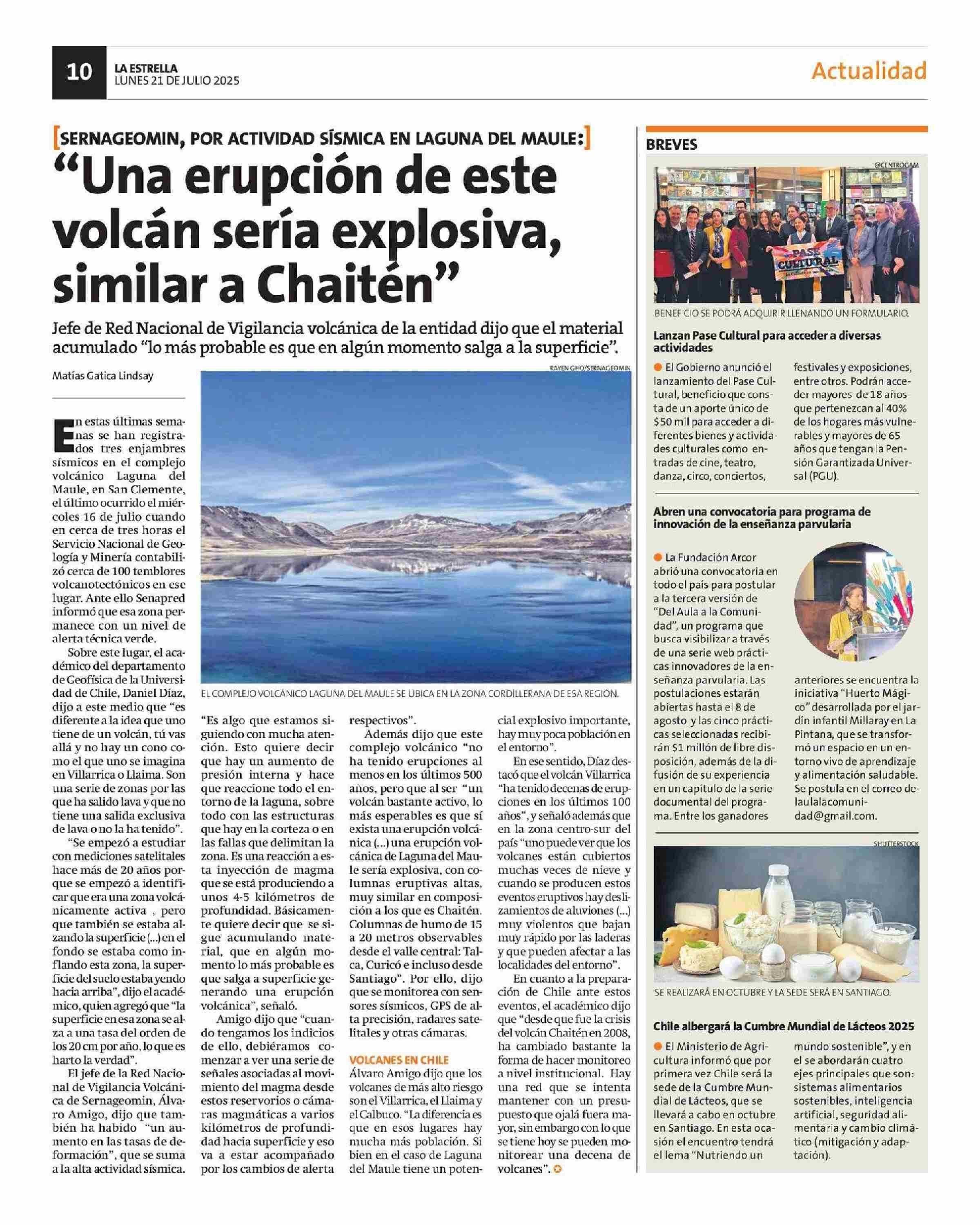 10 LA ESTRELLA
LUNES 21 DE JULIO 2025

Actualidad

[SERNAGEOMIN, POR ACTIVIDAD SÍSMICA EN LAGUNA DEL MAULE:]

“Una erupción de este volcán sería explosiva, similar a Chaitén”

Jefe de Red Nacional de Vigilancia volcánica de la entidad dijo que el material acumulado “lo más probable es que en algún momento salga a la superficie”.

Matías Gatica Lindsay

RAYEN GHO/SERNAGEOMIN

EL COMPLEJO VOLCÁNICO LAGUNA DEL MAULE SE UBICA EN LA ZONA CORDILLERANA DE ESA REGIÓN.

En estas últimas semanas se han registrados tres enjambres sísmicos en el complejo volcánico Laguna del Maule, en San Clemente, el último ocurrido el miércoles 16 de julio cuando en cerca de tres horas el Servicio Nacional de Geología y Minería contabilizó cerca de 100 temblores volcanotectónicos en ese lugar. Ante ello Senapred informó que esa zona permanece con un nivel de alerta técnica verde.

Sobre este lugar, el académico del departamento de Geofísica de la Universidad de Chile, Daniel Díaz, dijo a este medio que “es diferente a la idea que uno tiene de un volcán, tú vas allá y no hay un cono como el que uno se imagina en Villarrica o Llaima. Son una serie de zonas por las que ha salido lava y que no tiene una salida exclusiva de lava o no la ha tenido”.

“Se empezó a estudiar con mediciones satelitales hace más de 20 años porque se empezó a identificar que era una zona volcánicamente activa , pero que también se estaba alzando la superficie (...) en el fondo se estaba como inflando esta zona, la superficie del suelo estaba yendo hacia arriba”, dijo el académico, quien agregó que “la superficie en esa zona se alza a una tasa del orden de los 20 cm por año, lo que es harto la verdad”.

El jefe de la Red Nacional de Vigilancia Volcánica de Sernageomin, Álvaro Amigo, dijo que también ha habido “un aumento en las tasas de deformación”, que se suma a la alta actividad sísmica.

“Es algo que estamos siguiendo con mucha atención. Esto quiere decir que hay un aumento de presión interna y hace que reaccione todo el entorno de la laguna, sobre todo con las estructuras que hay en la corteza o en las fallas que delimitan la zona. Es una reacción a esta inyección de magma que se está produciendo a unos 4-5 kilómetros de profundidad. Básicamente quiere decir que se sigue acumulando material, que en algún momento lo más probable es que salga a superficie generando una erupción volcánica”, señaló.

Amigo dijo que “cuando tengamos los indicios de ello, debiéramos comenzar a ver una serie de señales asociadas al movimiento del magma desde estos reservorios o cámaras magmáticas a varios kilómetros de profundidad hacia superficie y eso va a estar acompañado por los cambios de alerta respectivos”.

Además dijo que este complejo volcánico “no ha tenido erupciones al menos en los últimos 500 años, pero que al ser “un volcán bastante activo, lo más esperables es que sí exista una erupción volcánica (...) una erupción volcánica de Laguna del Maule sería explosiva, con columnas eruptivas altas, muy similar en composición a los que es Chaitén. Columnas de humo de 15 a 20 metros observables desde el valle central: Talca, Curicó e incluso desde Santiago”. Por ello, dijo que se monitorea con sensores sísmicos, GPS de alta precisión, radares satelitales y otras cámaras.

VOLCANES EN CHILE
Álvaro Amigo dijo que los volcanes de más alto riesgo son el Villarrica, el Llaima y el Calbuco. “La diferencia es que en esos lugares hay mucha más población. Si bien en el caso de Laguna del Maule tiene un potencial explosivo importante, hay muy poca población en el entorno”.

En ese sentido, Díaz destacó que el volcán Villarrica “ha tenido decenas de erupciones en los últimos 100 años”, y señaló además que en la zona centro-sur del país “uno puede ver que los volcanes están cubiertos muchas veces de nieve y cuando se producen estos eventos eruptivos hay deslizamientos de aluviones (...) muy violentos que bajan muy rápido por las laderas y que pueden afectar a las localidades del entorno”.

En cuanto a la preparación de Chile ante estos eventos, el académico dijo que “desde que fue la crisis del volcán Chaitén en 2008, ha cambiado bastante la forma de hacer monitoreo a nivel institucional. Hay una red que se intenta mantener con un presupuesto que ojalá fuera mayor, sin embargo con lo que se tiene hoy se pueden monitorear una decena de volcanes”.

BREVES

@CENTROGAM

PASE CULTURAL

BENEFICIO SE PODRÁ ADQUIRIR LLENANDO UN FORMULARIO.

Lanzan Pase Cultural para acceder a diversas actividades

El Gobierno anunció el lanzamiento del Pase Cultural, beneficio que consta de un aporte único de $50 mil para acceder a diferentes bienes y actividades culturales como entradas de cine, teatro, danza, circo, conciertos, festivales y exposiciones, entre otros. Podrán acceder mayores de 18 años que pertenezcan al 40% de los hogares más vulnerables y mayores de 65 años que tengan la Pensión Garantizada Universal (PGU).

Abren una convocatoria para programa de innovación de la enseñanza parvularia

La Fundación Arcor abrió una convocatoria en todo el país para postular a la tercera versión de “Del Aula a la Comunidad”, un programa que busca visibilizar a través de una serie web prácticas innovadores de la enseñanza parvularia. Las postulaciones estarán abiertas hasta el 8 de agosto y las cinco prácticas seleccionadas recibirán $1 millón de libre disposición, además de la difusión de su experiencia en un capítulo de la serie documental del programa. Entre los ganadores anteriores se encuentra la iniciativa “Huerto Mágico” desarrollada por el jardín infantil Millaray en La Pintana, que se transformó un espacio en un entorno vivo de aprendizaje y alimentación saludable. Se postula en el correo delaulalacomunidad@gmail.com.

SHUTTERSTOCK

SE REALIZARÁ EN OCTUBRE Y LA SEDE SERÁ EN SANTIAGO.

Chile albergará la Cumbre Mundial de Lácteos 2025

El Ministerio de Agricultura informó que por primera vez Chile será la sede de la Cumbre Mundial de Lácteos, que se llevará a cabo en octubre en Santiago. En esta ocasión el encuentro tendrá el lema “Nutriendo un mundo sostenible”, y en el se abordarán cuatro ejes principales que son: sistemas alimentarios sostenibles, inteligencia artificial, seguridad alimentaria y cambio climático (mitigación y adaptación).